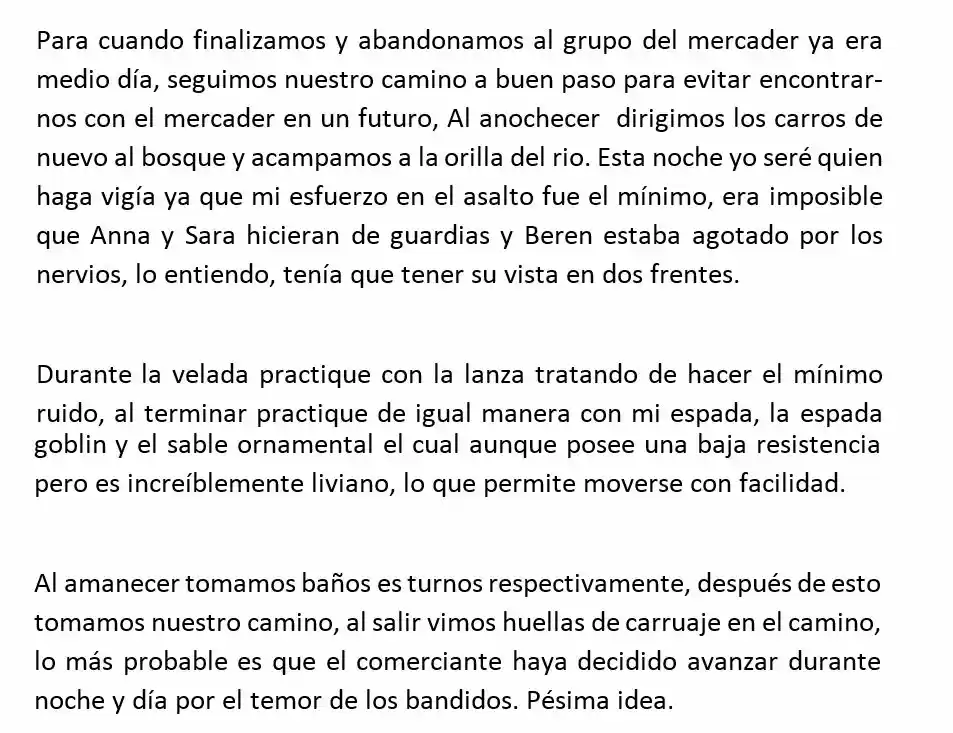 Para cuando finalizamos y abandonamos al grupo del mercader ya era medio día, seguimos nuestro camino a buen paso para evitar encontrarnos con el mercader en un futuro, Al anochecer dirigimos los carros de nuevo al bosque y acampamos a la orilla del rio. Esta noche yo seré quien haga vigía ya que mi esfuerzo en el asalto fue el mínimo, era imposible que Anna y Sara hicieran de guardias y Beren estaba agotado por los nervios, lo entiendo, tenía que tener su vista en dos frentes.

Durante la velada practique con la lanza tratando de hacer el mínimo ruido, al terminar practique de igual manera con mi espada, la espada goblin y el sable ornamental el cual aunque posee una baja resistencia pero es increíblemente liviano, lo que permite moverse con facilidad.

Al amanecer tomamos baños es turnos respectivamente, después de esto tomamos nuestro camino, al salir vimos huellas de carruaje en el camino, lo más probable es que el comerciante haya decidido avanzar durante noche y día por el temor de los bandidos. Pésima idea.